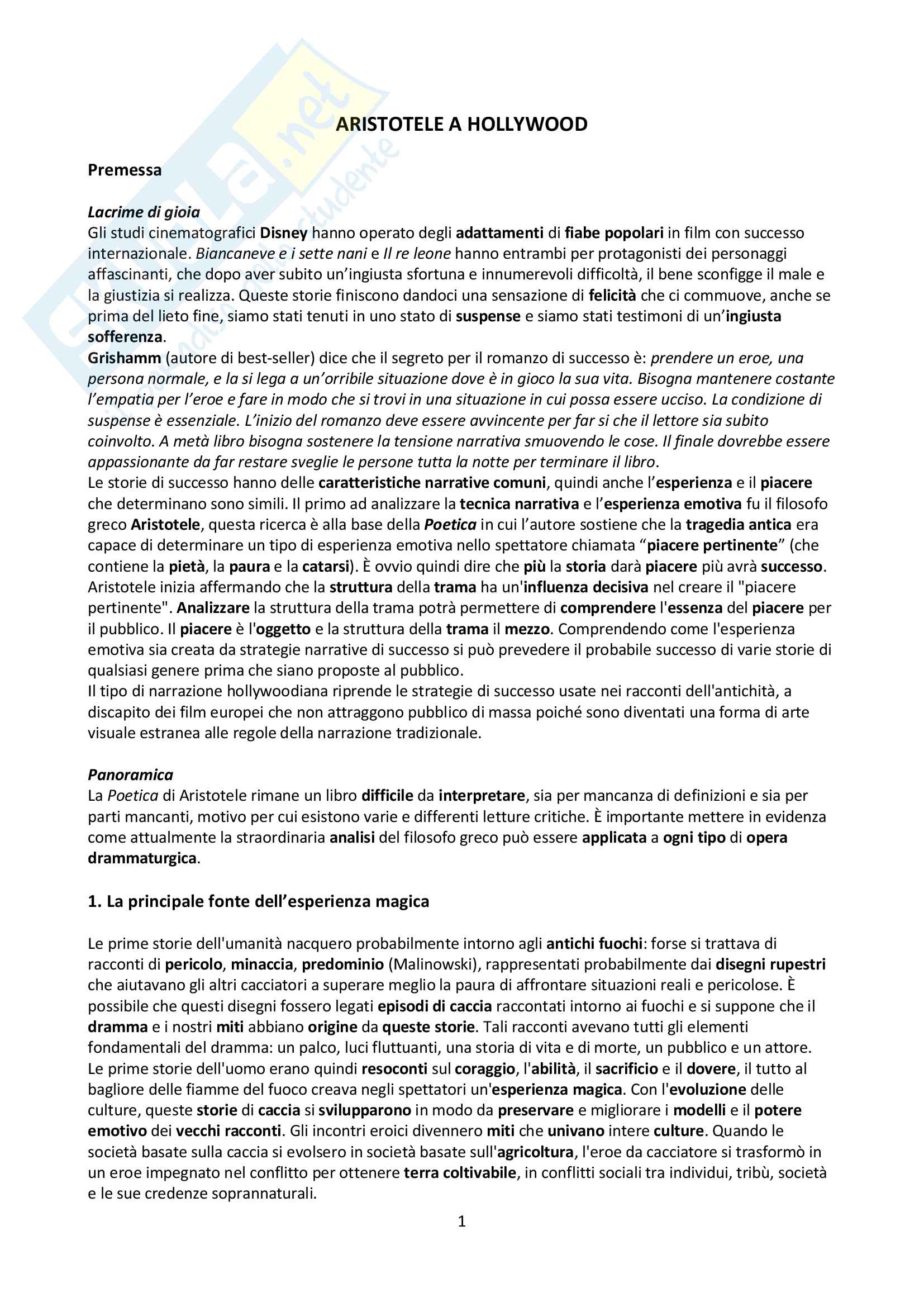 ARISTOTELE A HOLLYWOOD

Premessa

Lacrime di gioia
Gli studi cinematografici Disney hanno operato degli adattamenti di fiabe popolari in film con successo internazionale. Biancaneve e i sette nani e Il re leone hanno entrambi per protagonisti dei personaggi affascinanti, che dopo aver subito un'ingiusta sfortuna e innumerevoli difficoltà, il bene sconfigge il male e la giustizia si realizza. Queste storie finiscono dandoci una sensazione di felicità che ci commuove, anche se prima del lieto fine, siamo stati tenuti in uno stato di suspense e siamo stati testimoni di un'ingiusta sofferenza.
Grishamm (autore di best-seller) dice che il segreto per il romanzo di successo è: prendere un eroe, una persona normale, e la si lega a un'orribile situazione dove è in gioco la sua vita. Bisogna mantenere costante l'empatia per l'eroe e fare in modo che si trovi in una situazione in cui possa essere ucciso. La condizione di suspense è essenziale. L'inizio del romanzo deve essere avvincente per far si che il lettore sia subito coinvolto. A metà libro bisogna sostenere la tensione narrativa smuovendo le cose. Il finale dovrebbe essere appassionante da far restare sveglie le persone tutta la notte per terminare il libro.
Le storie di successo hanno delle caratteristiche narrative comuni, quindi anche l'esperienza e il piacere che determinano sono simili. Il primo ad analizzare la tecnica narrativa e l'esperienza emotiva fu il filosofo greco Aristotele, questa ricerca è alla base della Poetica in cui l'autore sostiene che la tragedia antica era capace di determinare un tipo di esperienza emotiva nello spettatore chiamata "piacere pertinente" (che contiene la pietà, la paura e la catarsi). È ovvio quindi dire che più la storia darà piacere più avrà successo. Aristotele inizia affermando che la struttura della trama ha un'influenza decisiva nel creare il "piacere pertinente". Analizzare la struttura della trama potrà permettere di comprendere l'essenza del piacere per il pubblico. Il piacere è l'oggetto e la struttura della trama il mezzo. Comprendendo come l'esperienza emotiva sia creata da strategie narrative di successo si può prevedere il probabile successo di varie storie di qualsiasi genere prima che siano proposte al pubblico.
Il tipo di narrazione hollywoodiana riprende le strategie di successo usate nei racconti dell'antichità, a discapito dei film europei che non attraggono pubblico di massa poiché sono diventati una forma di arte visuale estranea alle regole della narrazione tradizionale.

Panoramica
La Poetica di Aristotele rimane un libro difficile da interpretare, sia per mancanza di definizioni e sia per parti mancanti, motivo per cui esistono varie e differenti letture critiche. È importante mettere in evidenza come attualmente la straordinaria analisi del filosofo greco può essere applicata a ogni tipo di opera drammaturgica.

1. La principale fonte dell'esperienza magica

Le prime storie dell'umanità nacquero probabilmente intorno agli antichi fuochi: forse si trattava di racconti di pericolo, minaccia, predominio (Malinowski), rappresentati probabilmente dai disegni rupestri che aiutavano gli altri cacciatori a superare meglio la paura di affrontare situazioni reali e pericolose. È possibile che questi disegni fossero legati episodi di caccia raccontati intorno ai fuochi e si suppone che il dramma e i nostri miti abbiano origine da queste storie. Tali racconti avevano tutti gli elementi fondamentali del dramma: un palco, luci fluttuanti, una storia di vita e di morte, un pubblico e un attore. Le prime storie dell'uomo erano quindi resoconti sul coraggio, l'abilità, il sacrificio e il dovere, il tutto al bagliore delle fiamme del fuoco creava negli spettatori un'esperienza magica. Con l'evoluzione delle culture, queste storie di caccia si svilupparono in modo da preservare e migliorare i modelli e il potere emotivo dei vecchi racconti. Gli incontri eroici divennero miti che univano intere culture. Quando le società basate sulla caccia si evolsero in società basate sull'agricoltura, l'eroe da cacciatore si trasformò in un eroe impegnato nel conflitto per ottenere terra coltivabile, in conflitti sociali tra individui, tribù, società e le sue credenze soprannaturali.

1